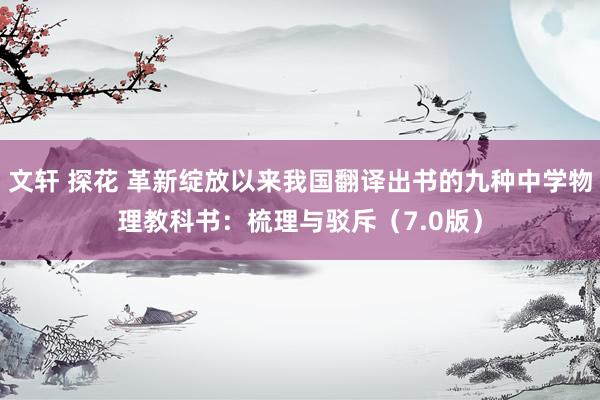 文轩 探花 革新绽放以来我国翻译出书的九种中学物理教科书：梳理与驳斥（7.0版）